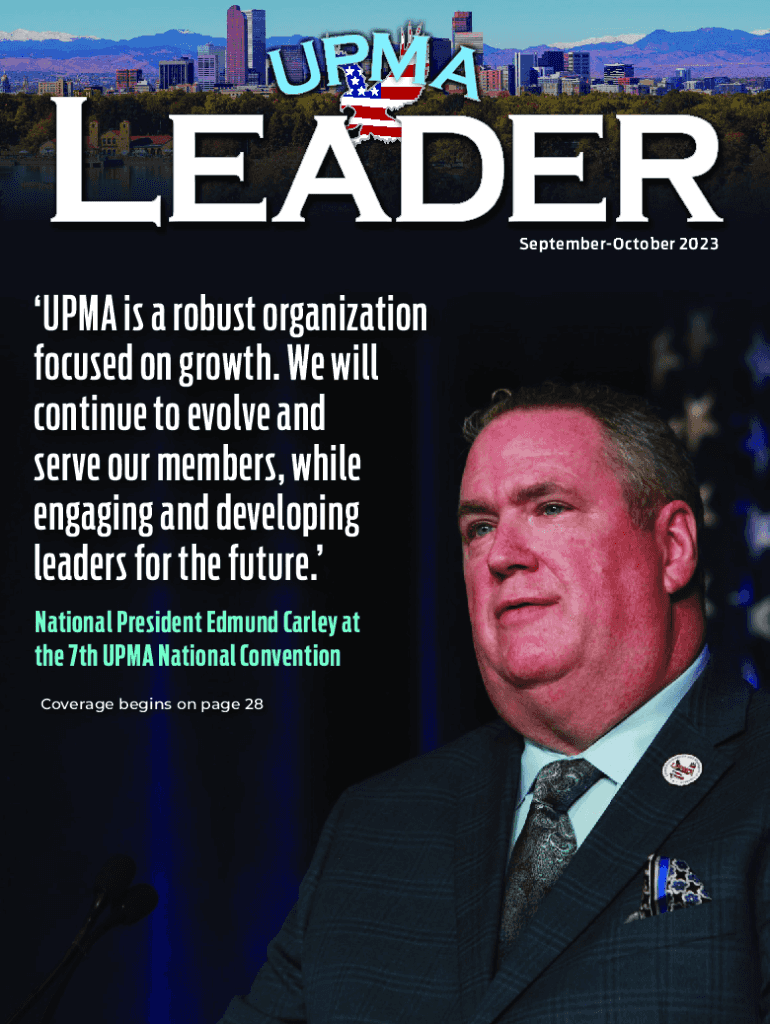 UPMA
LEADER

September-October 2023

'UPMA is a robust organization focused on growth. We will continue to evolve and serve our members, while engaging and developing leaders for the future.'

National President Edmund Carley at the 7th UPMA National Convention

Coverage begins on page 28